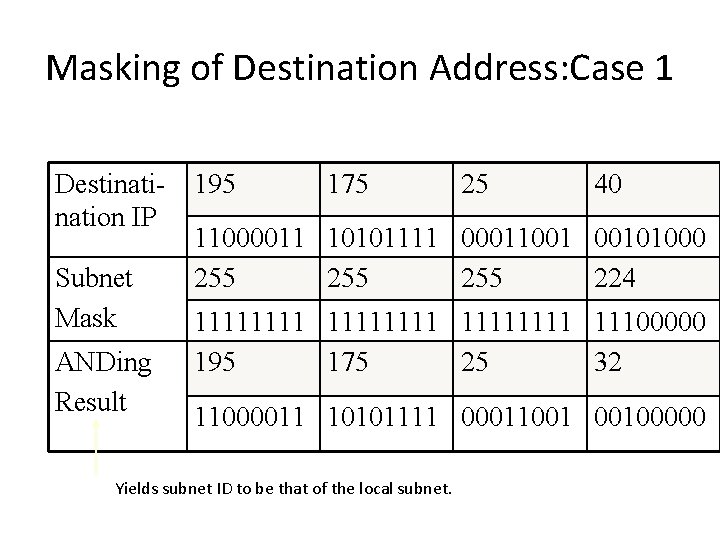 Masking of Destination Address:Case 1

| Destinati-nation IP | 195 | 175 | 25 | 40 |
|---|---|---|---|---|
| | 11000011 | 10101111 | 00011001 | 00101000 |
| Subnet Mask | 255 | 255 | 255 | 224 |
| | 11111111 | 11111111 | 11111111 | 11100000 |
| ANDing Result | 195 | 175 | 25 | 32 |
| | 11000011 | 10101111 | 00011001 | 00100000 |

Yields subnet ID to be that of the local subnet.